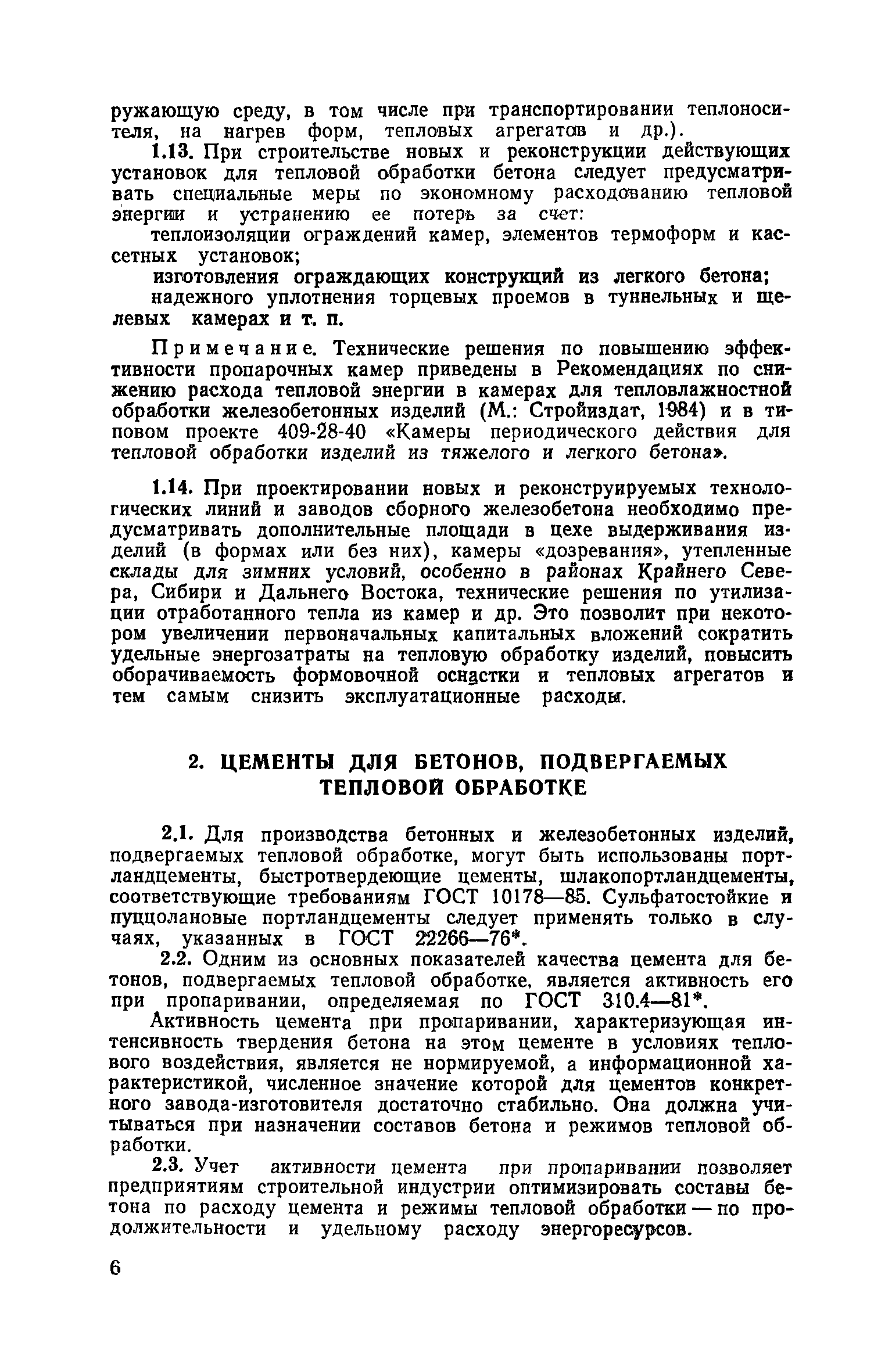 ружающую среду, в том числе при транспортировании теплоносителя, на нагрев форм, тепловых агрегатов и др.).

1.13. При строительстве новых и реконструкции действующих установок для тепловой обработки бетона следует предусматривать специальные меры по экономному расходованию тепловой энергии и устранению ее потерь за счет:

теплоизоляции ограждений камер, элементов термоформ и кассетных установок;

изготовления ограждающих конструкций из легкого бетона;

надежного уплотнения торцевых проемов в туннельных и щелевых камерах и т. п.

Примечание. Технические решения по повышению эффективности пропарочных камер приведены в Рекомендациях по снижению расхода тепловой энергии в камерах для тепловлажностной обработки железобетонных изделий (М.: Стройиздат, 1984) и в типовом проекте 409-28-40 «Камеры периодического действия для тепловой обработки изделий из тяжелого и легкого бетона».

1.14. При проектировании новых и реконструируемых технологических линий и заводов сборного железобетона необходимо предусматривать дополнительные площади в цехе выдерживания изделий (в формах или без них), камеры «дозревания», утепленные склады для зимних условий, особенно в районах Крайнего Севера, Сибири и Дальнего Востока, технические решения по утилизации отработанного тепла из камер и др. Это позволит при некотором увеличении первоначальных капитальных вложений сократить удельные энергозатраты на тепловую обработку изделий, повысить оборачиваемость формовочной оснастки и тепловых агрегатов и тем самым снизить эксплуатационные расходы.

2. ЦЕМЕНТЫ ДЛЯ БЕТОНОВ, ПОДВЕРГАЕМЫХ ТЕПЛОВОЙ ОБРАБОТКЕ

2.1. Для производства бетонных и железобетонных изделий, подвергаемых тепловой обработке, могут быть использованы портландцементы, быстротвердеющие цементы, шлакопортландцементы, соответствующие требованиям ГОСТ 10178—85. Сульфатостойкие и пуццолановые портландцементы следует применять только в случаях, указанных в ГОСТ 22266—76*.

2.2. Одним из основных показателей качества цемента для бетонов, подвергаемых тепловой обработке, является активность его при пропаривании, определяемая по ГОСТ 310.4—81*.

Активность цемента при пропаривании, характеризующая интенсивность твердения бетона на этом цементе в условиях теплового воздействия, является не нормируемой, а информационной характеристикой, численное значение которой для цементов конкретного завода-изготовителя достаточно стабильно. Она должна учитываться при назначении составов бетона и режимов тепловой обработки.

2.3. Учет активности цемента при пропаривании позволяет предприятиям строительной индустрии оптимизировать составы бетона по расходу цемента и режимы тепловой обработки — по продолжительности и удельному расходу энергоресурсов.

6